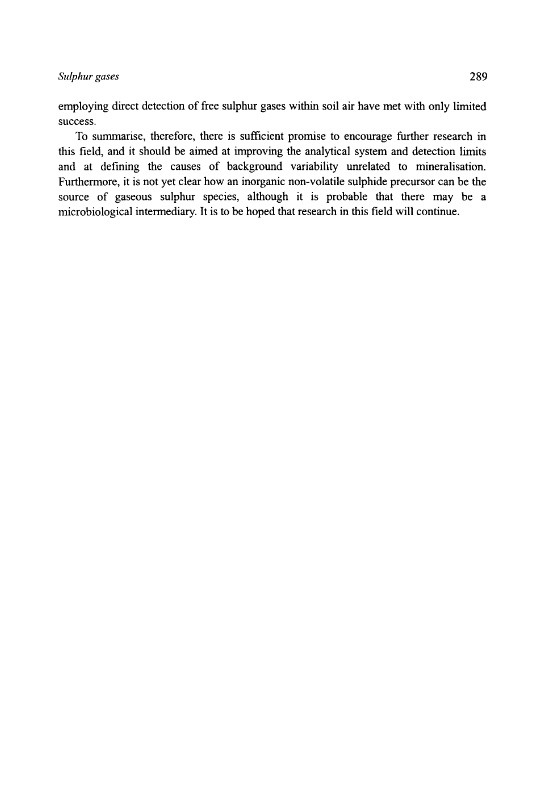 Sulphur gases

289

employing direct detection of free sulphur gases within soil air have met with only limited success.

To summarise, therefore, there is sufficient promise to encourage further research in this field, and it should be aimed at improving the analytical system and detection limits and at defining the causes of background variability unrelated to mineralisation. Furthermore, it is not yet clear how an inorganic non-volatile sulphide precursor can be the source of gaseous sulphur species, although it is probable that there may be a microbiological intermediary. It is to be hoped that research in this field will continue.